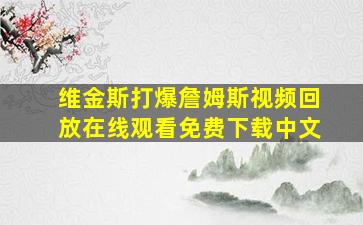 维金斯打爆詹姆斯视频回放在线观看免费下载中文